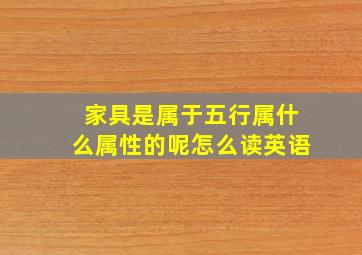 家具是属于五行属什么属性的呢怎么读英语